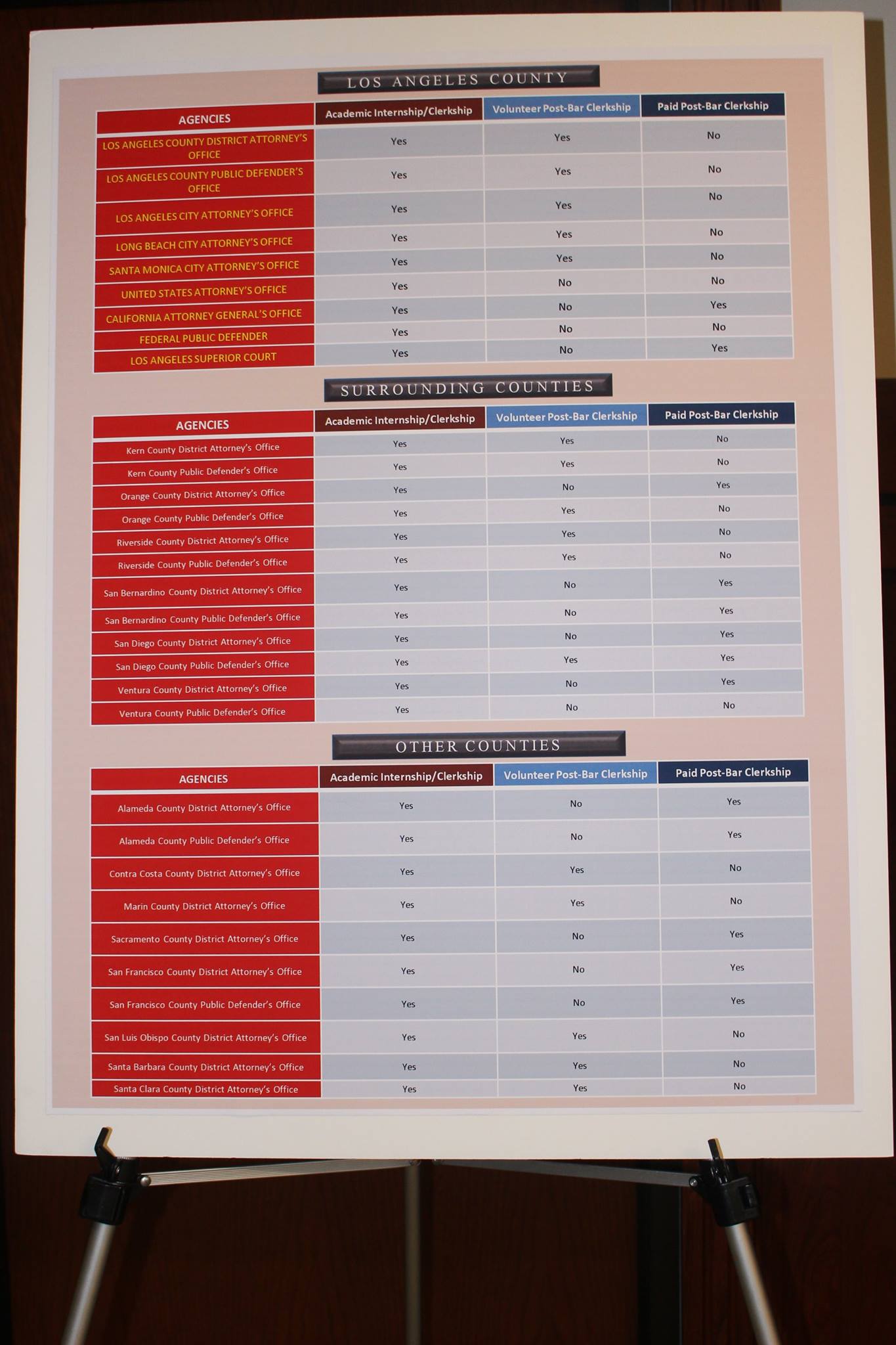 LOS ANGELES COUNTY

| AGENCIES | Academic Internship/Clerkship | Volunteer Post-Bar Clerkship | Paid Post-Bar Clerkship |
|---|---|---|---|
| LOS ANGELES COUNTY DISTRICT ATTORNEY'S OFFICE | Yes | Yes | No |
| LOS ANGELES COUNTY PUBLIC DEFENDER'S OFFICE | Yes | Yes | No |
| LOS ANGELES CITY ATTORNEY'S OFFICE | Yes | Yes | No |
| LONG BEACH CITY ATTORNEY'S OFFICE | Yes | Yes | No |
| SANTA MONICA CITY ATTORNEY'S OFFICE | Yes | Yes | No |
| UNITED STATES ATTORNEY'S OFFICE | Yes | No | No |
| CALIFORNIA ATTORNEY GENERAL'S OFFICE | Yes | No | Yes |
| FEDERAL PUBLIC DEFENDER | Yes | No | No |
| LOS ANGELES SUPERIOR COURT | Yes | No | Yes |

SURROUNDING COUNTIES

| AGENCIES | Academic Internship/Clerkship | Volunteer Post-Bar Clerkship | Paid Post-Bar Clerkship |
|---|---|---|---|
| Kern County District Attorney's Office | Yes | Yes | No |
| Kern County Public Defender's Office | Yes | Yes | No |
| Orange County District Attorney's Office | Yes | No | Yes |
| Orange County Public Defender's Office | Yes | Yes | No |
| Riverside County District Attorney's Office | Yes | Yes | No |
| Riverside County Public Defender's Office | Yes | Yes | No |
| San Bernardino County District Attorney's Office | Yes | No | Yes |
| San Bernardino County Public Defender's Office | Yes | No | Yes |
| San Diego County District Attorney's Office | Yes | No | Yes |
| San Diego County Public Defender's Office | Yes | Yes | Yes |
| Ventura County District Attorney's Office | Yes | No | Yes |
| Ventura County Public Defender's Office | Yes | No | No |

OTHER COUNTIES

| AGENCIES | Academic Internship/Clerkship | Volunteer Post-Bar Clerkship | Paid Post-Bar Clerkship |
|---|---|---|---|
| Alameda County District Attorney's Office | Yes | No | Yes |
| Alameda County Public Defender's Office | Yes | No | Yes |
| Contra Costa County District Attorney's Office | Yes | Yes | No |
| Marin County District Attorney's Office | Yes | Yes | No |
| Sacramento County District Attorney's Office | Yes | No | Yes |
| San Francisco County District Attorney's Office | Yes | No | Yes |
| San Francisco County Public Defender's Office | Yes | No | Yes |
| San Luis Obispo County District Attorney's Office | Yes | Yes | No |
| Santa Barbara County District Attorney's Office | Yes | Yes | No |
| Santa Clara County District Attorney's Office | Yes | Yes | No |